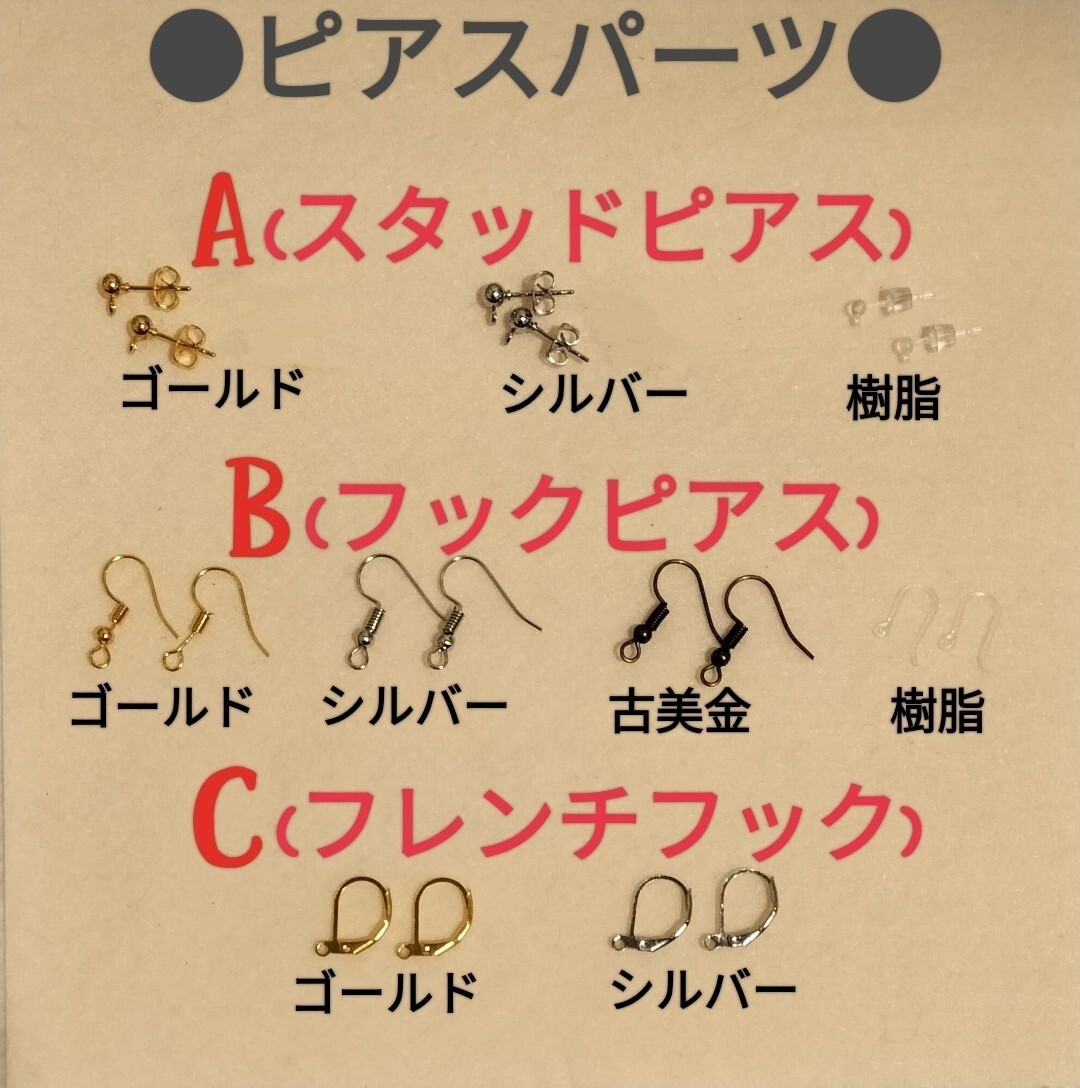 ●ピアスパーツ●

A(スタッドピアス)

ゴールド シルバー 樹脂

B(フックピアス)

ゴールド シルバー 古美金 樹脂

C(フレンチフック)

ゴールド シルバー